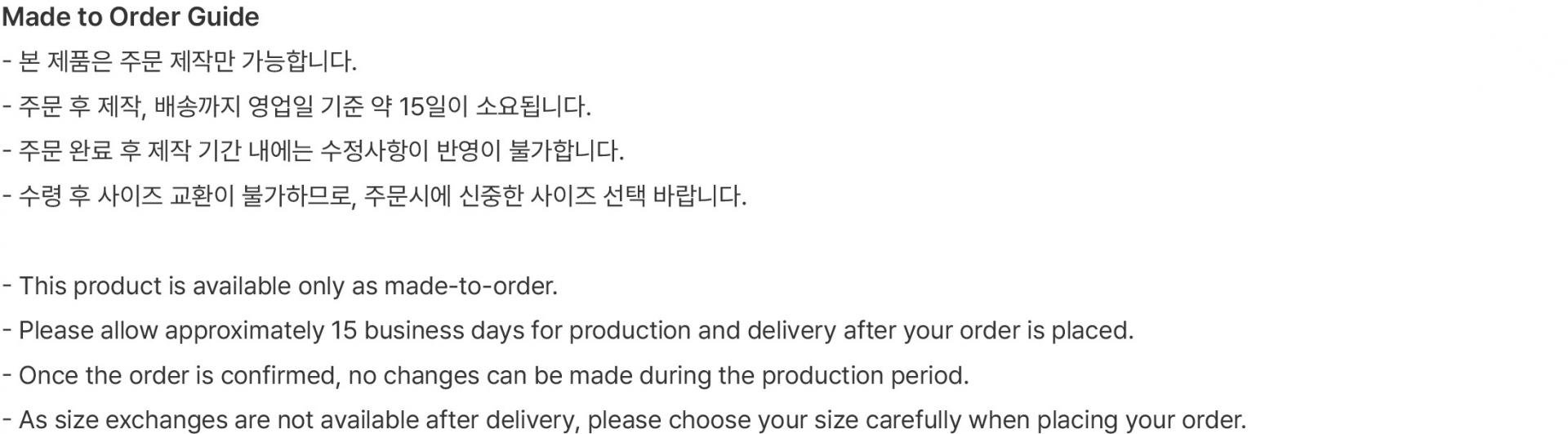 Made to Order Guide
- 본 제품은 주문 제작만 가능합니다.
- 주문 후 제작, 배송까지 영업일 기준 약 15일이 소요됩니다.
- 주문 완료 후 제작 기간 내에는 수정사항이 반영이 불가합니다.
- 수령 후 사이즈 교환이 불가하므로, 주문시에 신중한 사이즈 선택 바랍니다.

- This product is available only as made-to-order.
- Please allow approximately 15 business days for production and delivery after your order is placed.
- Once the order is confirmed, no changes can be made during the production period.
- As size exchanges are not available after delivery, please choose your size carefully when placing your order.